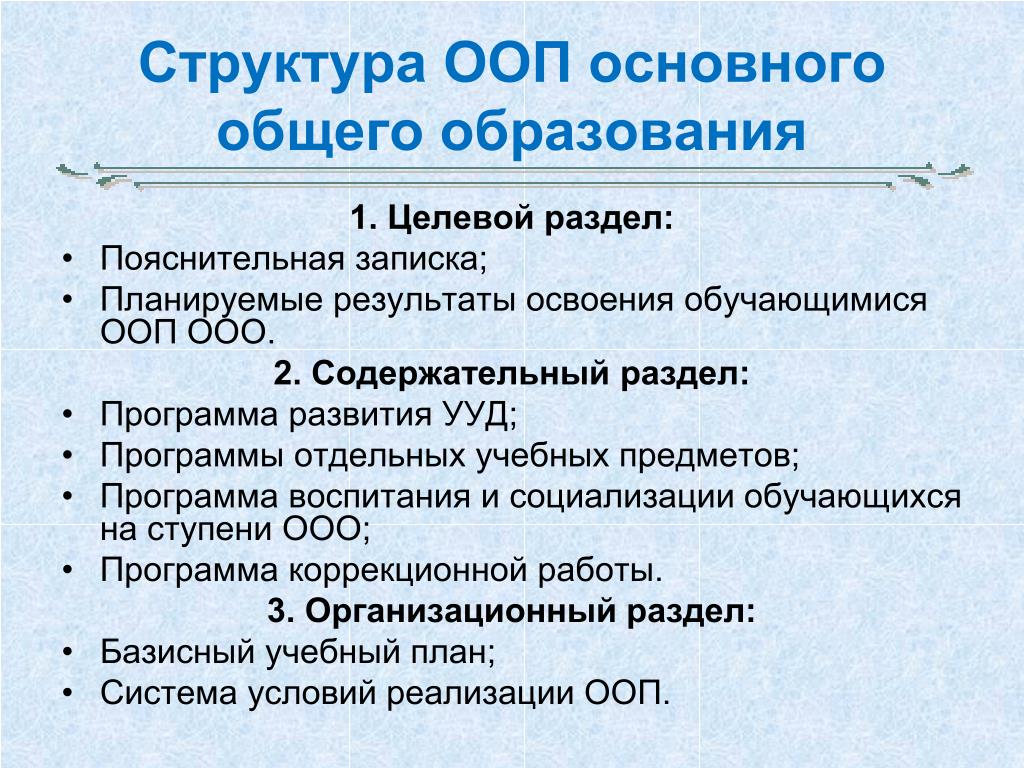 Структура ООП основного общего образования

1. Целевой раздел:

• Пояснительная записка;
• Планируемые результаты освоения обучающимися ООП ООО.

2. Содержательный раздел:

• Программа развития УУД;
• Программы отдельных учебных предметов;
• Программа воспитания и социализации обучающихся на ступени ООО;
• Программа коррекционной работы.

3. Организационный раздел:

• Базисный учебный план;
• Система условий реализации ООП.